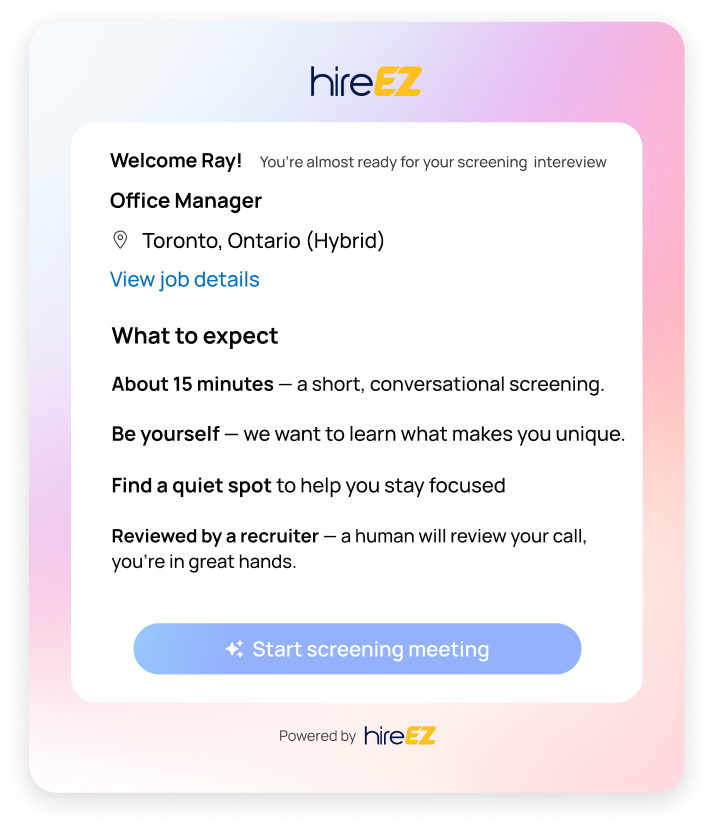 hireEZ

Welcome Ray! You're almost ready for your screening intereview

Office Manager

Toronto, Ontario (Hybrid)

View job details

What to expect

About 15 minutes — a short, conversational screening.

Be yourself — we want to learn what makes you unique.

Find a quiet spot to help you stay focused

Reviewed by a recruiter — a human will review your call, you're in great hands.

Start screening meeting

Powered by hireEZ